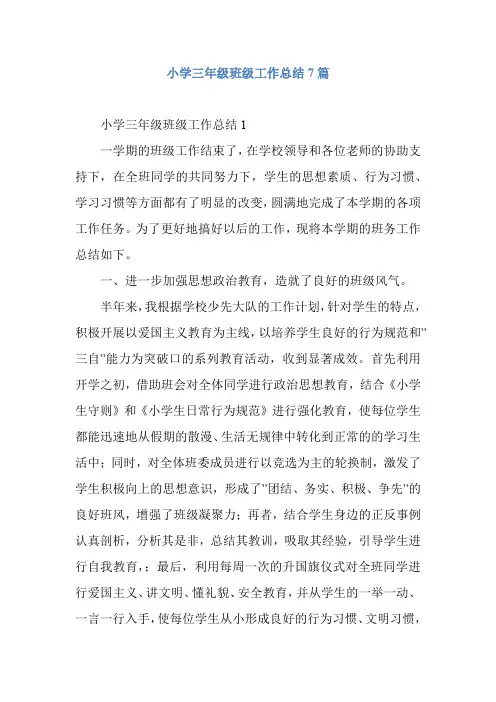 小学三年级班级工作总结7篇

小学三年级班级工作总结1

一学期的班级工作结束了，在学校领导和各位老师的协助支持下，在全班同学的共同努力下，学生的思想素质、行为习惯、学习习惯等方面都有了明显的改变，圆满地完成了本学期的各项工作任务。为了更好地搞好以后的工作，现将本学期的班务工作总结如下。

一、进一步加强思想政治教育，造就了良好的班级风气。

半年来，我根据学校少先大队的工作计划，针对学生的特点，积极开展以爱国主义教育为主线，以培养学生良好的行为规范和"三自"能力为突破口的系列教育活动，收到显著成效。首先利用开学之初，借助班会对全体同学进行政治思想教育，结合《小学生守则》和《小学生日常行为规范》进行强化教育，使每位学生都能迅速地从假期的散漫、生活无规律中转化到正常的的学习生活中；同时，对全体班委成员进行以竞选为主的轮换制，激发了学生积极向上的思想意识，形成了"团结、务实、积极、争先"的良好班风，增强了班级凝聚力；再者，结合学生身边的正反事例认真剖析，分析其是非，总结其教训，吸取其经验，引导学生进行自我教育，；最后，利用每周一次的升国旗仪式对全班同学进行爱国主义、讲文明、懂礼貌、安全教育，并从学生的一举一动、一言一行入手，使每位学生从小形成良好的行为习惯、文明习惯，